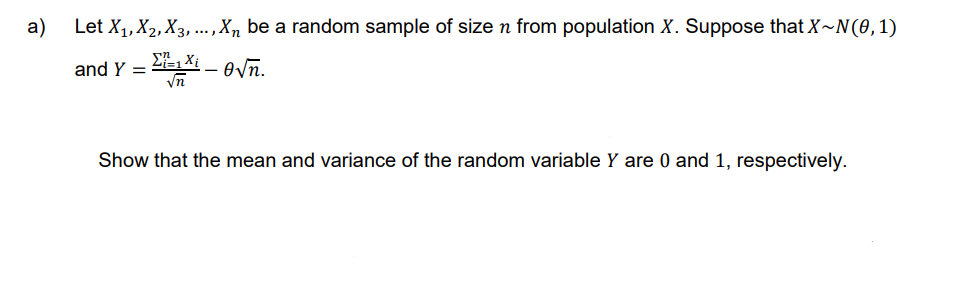 a) Let $X_1, X_2, X_3, \ldots, X_n$ be a random sample of size $n$ from population $X$. Suppose that $X \sim N(\theta, 1)$ and $Y = \frac{\sum_{i=1}^{n} X_i}{\sqrt{n}} - \theta\sqrt{n}$.

Show that the mean and variance of the random variable $Y$ are $0$ and $1$, respectively.